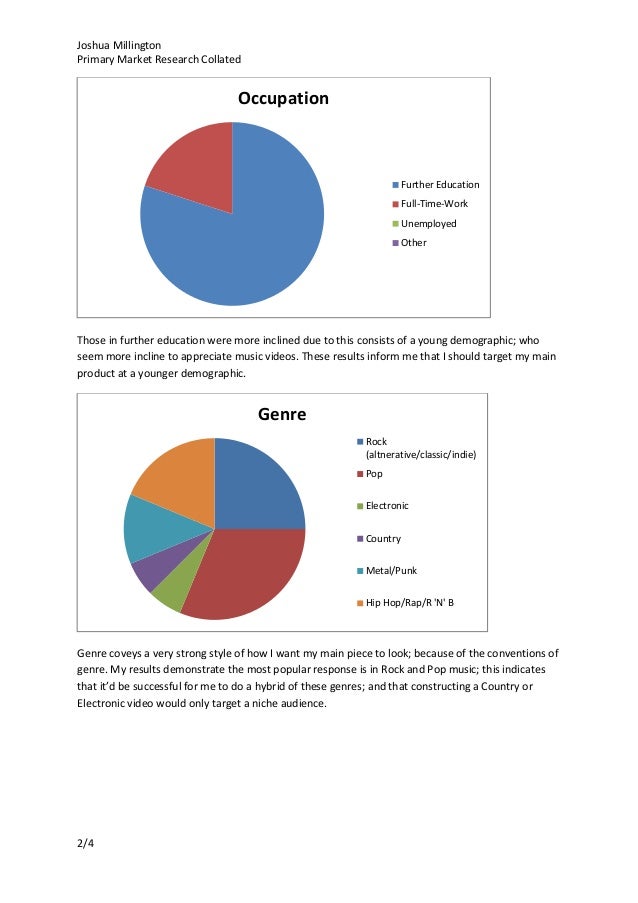 Joshua Millington
Primary Market Research Collated

Occupation

Further Education
Full-Time-Work
Unemployed
Other

Those in further education were more inclined due to this consists of a young demographic; who seem more incline to appreciate music videos. These results inform me that I should target my main product at a younger demographic.

Genre

Rock (altnerative/classic/indie)
Pop
Electronic
Country
Metal/Punk
Hip Hop/Rap/R 'N' B

Genre coveys a very strong style of how I want my main piece to look; because of the conventions of genre. My results demonstrate the most popular response is in Rock and Pop music; this indicates that it'd be successful for me to do a hybrid of these genres; and that constructing a Country or Electronic video would only target a niche audience.

2/4